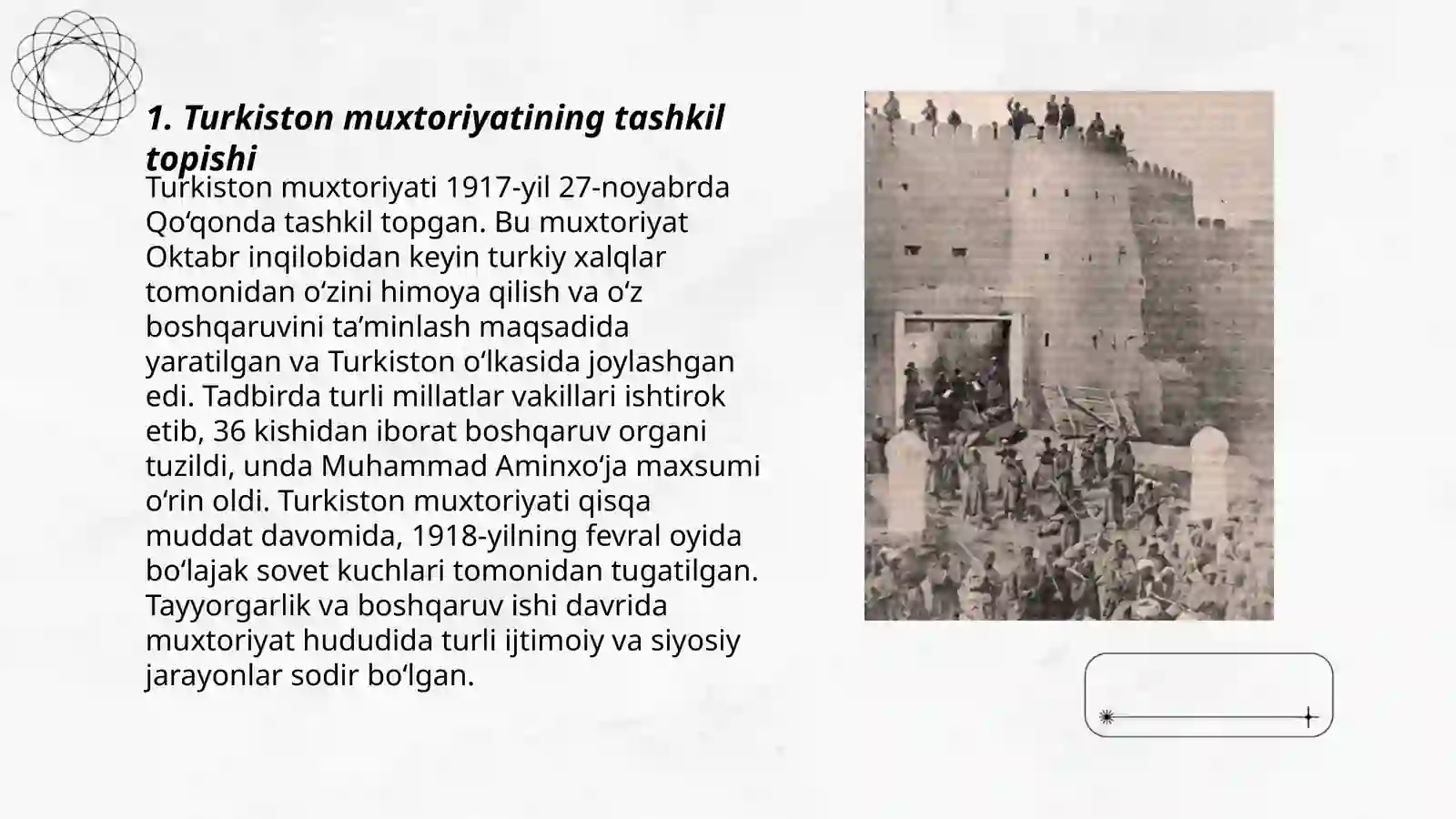 1. Turkiston muxtoriyatining tashkil topishi

Turkiston muxtoriyati 1917-yil 27-noyabrda Qo‘qonda tashkil topgan. Bu muxtoriyat Oktabr inqilobidan keyin turkiy xalqlar tomonidan o‘zini himoya qilish va o‘z boshqaruvini ta’minlash maqsadida yaratilgan va Turkiston o‘lkasida joylashgan edi. Tadbirda turli millatlar vakillari ishtirok etib, 36 kishidan iborat boshqaruv organi tuzildi, unda Muhammad Aminxo‘ja maxsumi o‘rin oldi. Turkiston muxtoriyati qisqa muddat davomida, 1918-yilning fevral oyida bo‘lajak sovet kuchlari tomonidan tugatilgan. Tayyorgarlik va boshqaruv ishi davrida muxtoriyat hududida turli ijtimoiy va siyosiy jarayonlar sodir bo‘lgan.